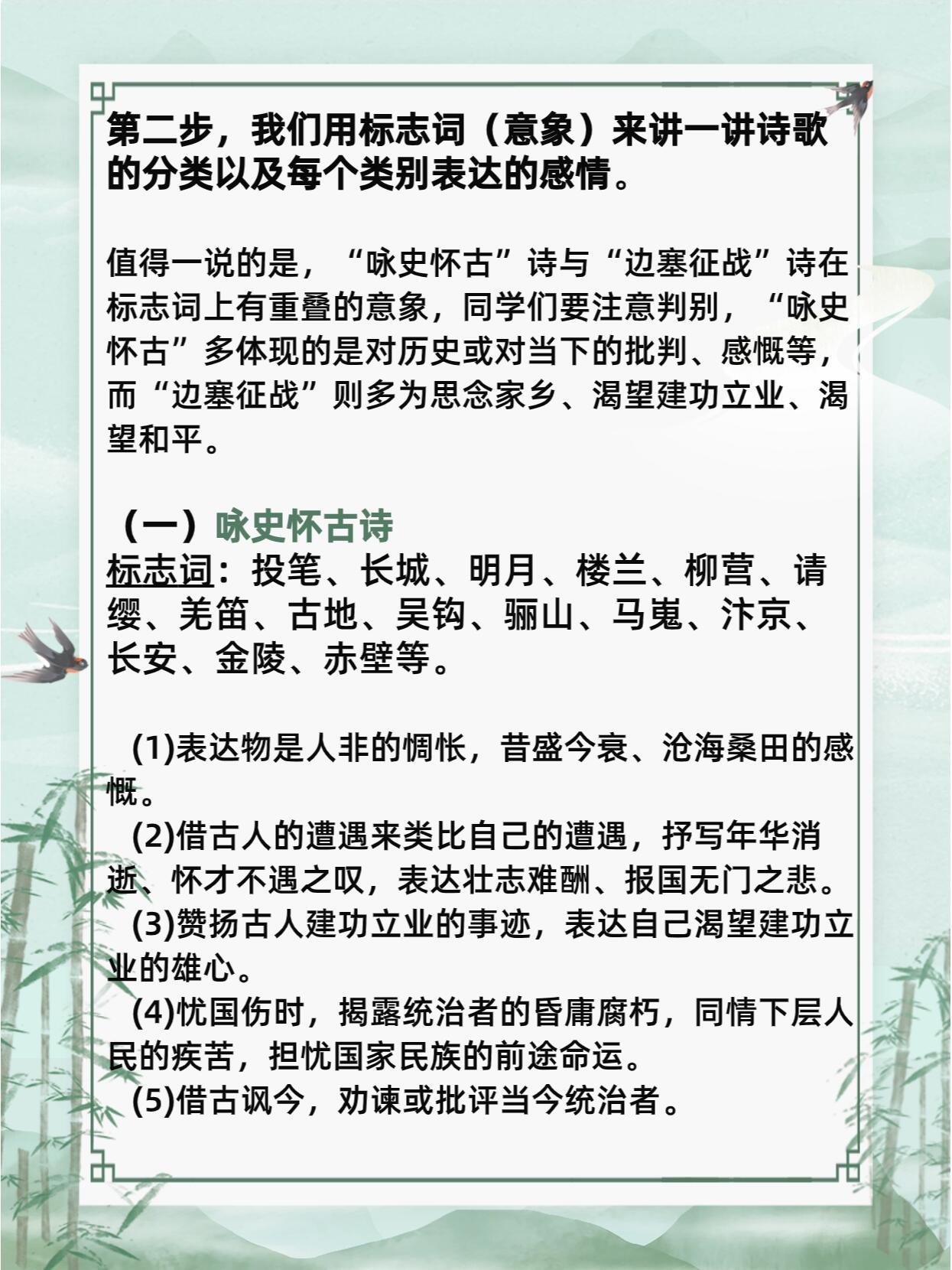 第二步，我们用标志词（意象）来讲一讲诗歌的分类以及每个类别表达的感情。

值得一说的是，“咏史怀古”诗与“边塞征战”诗在标志词上有重叠的意象，同学们要注意判别，“咏史怀古”多体现的是对历史或对当下的批判、感慨等，而“边塞征战”则多为思念家乡、渴望建功立业、渴望和平。

（一）咏史怀古诗
标志词：投笔、长城、明月、楼兰、柳营、请缨、羌笛、古地、吴钩、骊山、马嵬、汴京、长安、金陵、赤壁等。

(1)表达物是人非的惆怅，昔盛今衰、沧海桑田的感慨。
(2)借古人的遭遇来类比自己的遭遇，抒写年华消逝、怀才不遇之叹，表达壮志难酬、报国无门之悲。
(3)赞扬古人建功立业的事迹，表达自己渴望建功立业的雄心。
(4)忧国伤时，揭露统治者的昏庸腐朽，同情下层人民的疾苦，担忧国家民族的前途命运。
(5)借古讽今，劝谏或批评当今统治者。